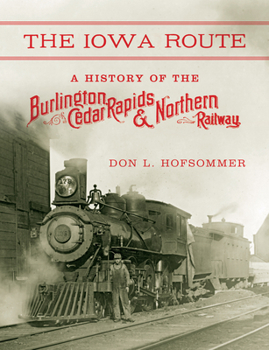 THE IOWA ROUTE

A HISTORY OF THE

Burlington Cedar Rapids & Northern Railway

DON L. HOFSOMMER